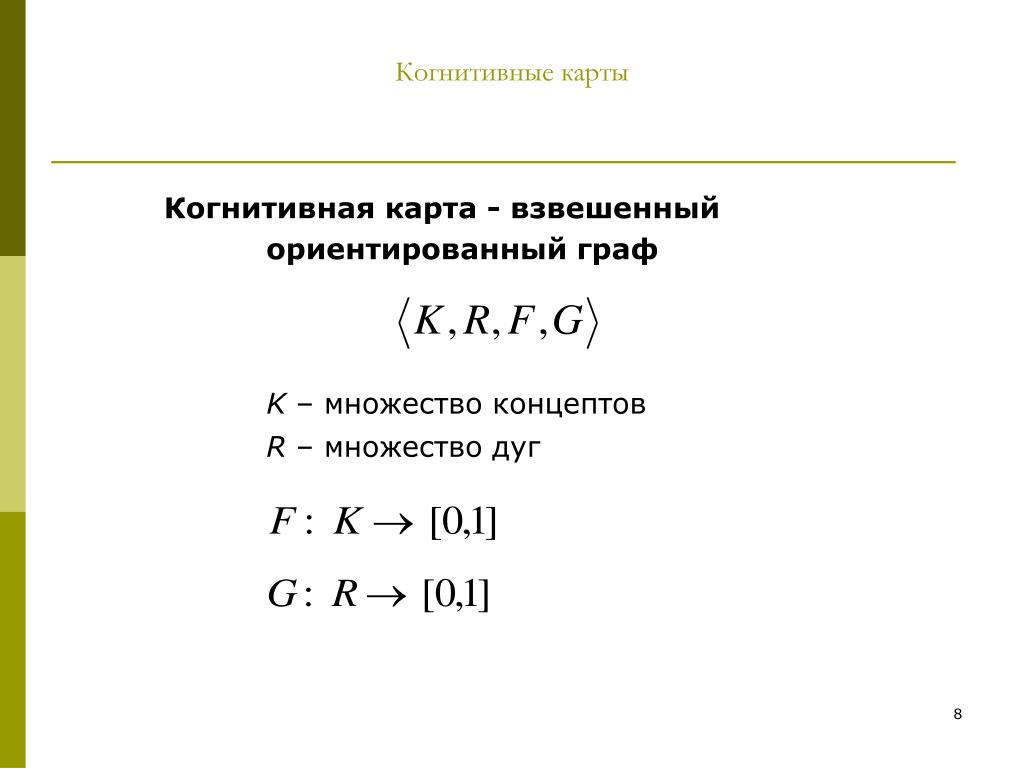 Когнитивные карты

Когнитивная карта - взвешенный ориентированный граф

$\langle K, R, F, G \rangle$

$K$ – множество концептов
$R$ – множество дуг

$F: K \rightarrow [0,1]$

$G: R \rightarrow [0,1]$

8